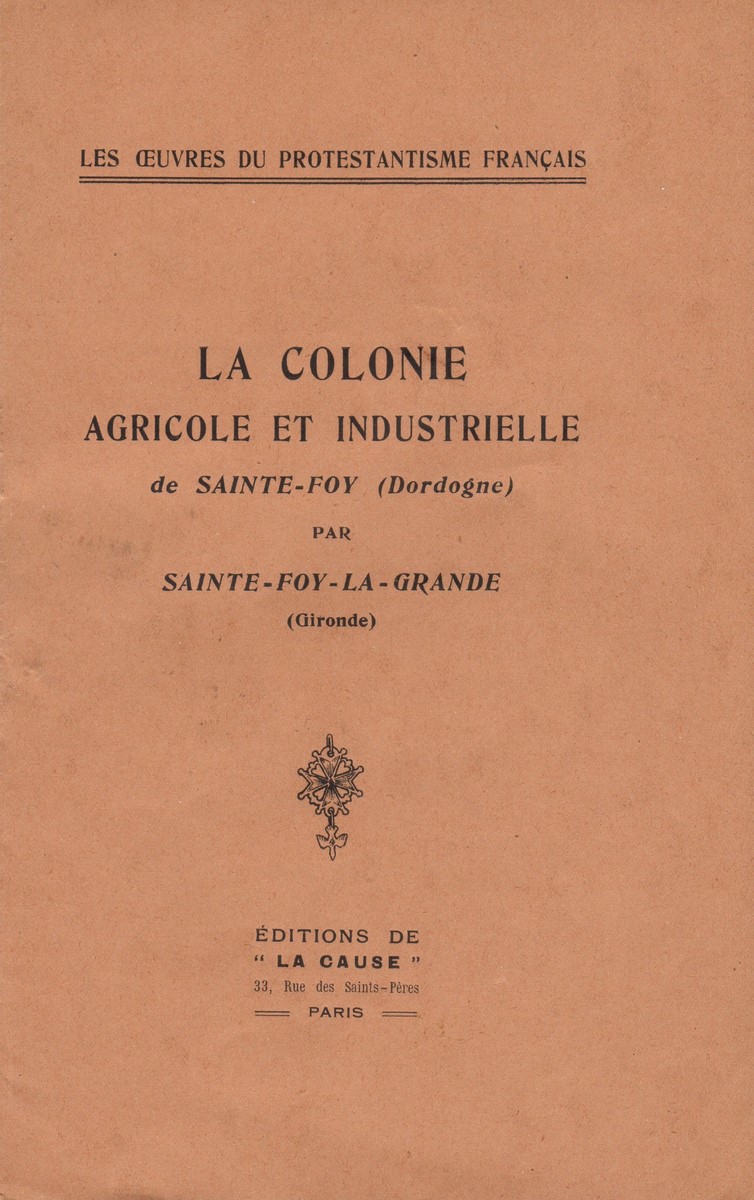 LES ŒUVRES DU PROTESTANTISME FRANÇAIS

LA COLONIE
AGRICOLE ET INDUSTRIELLE
de SAINTE-FOY (Dordogne)

PAR

SAINTE-FOY-LA-GRANDE
(Gironde)

ÉDITIONS DE
" LA CAUSE "
33, Rue des Saints-Pères
PARIS